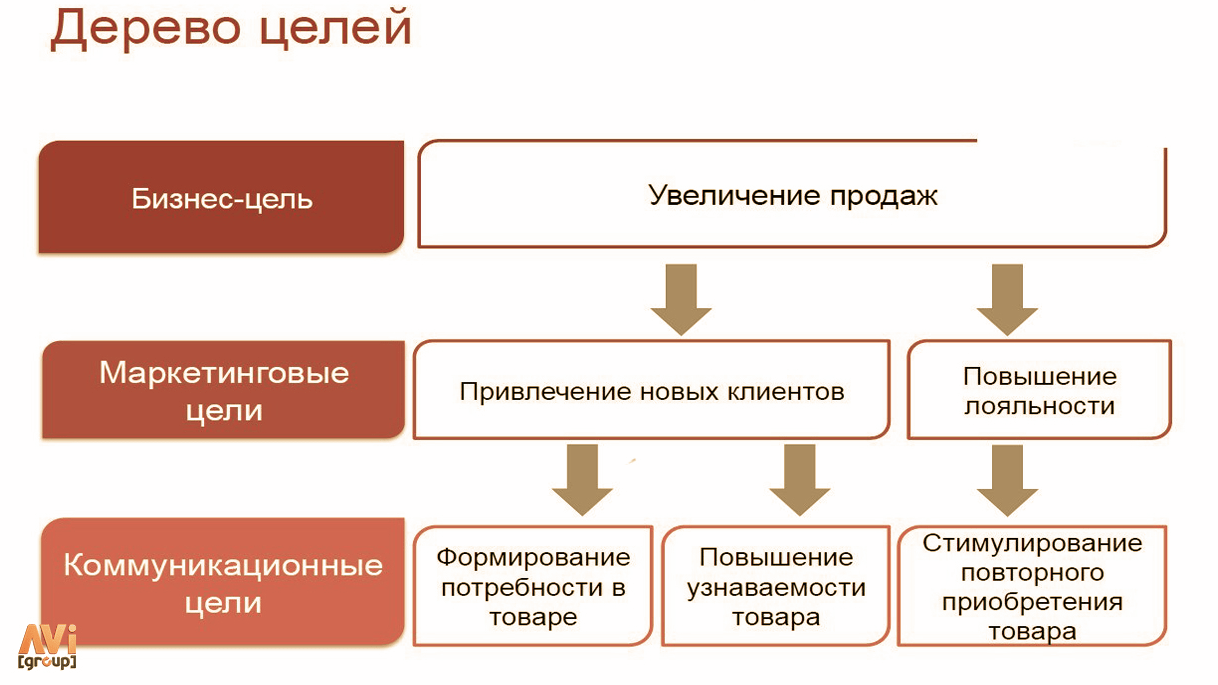 Дерево целей

Бизнес-цель

Увеличение продаж

Маркетинговые цели

Привлечение новых клиентов

Повышение лояльности

Коммуникационные цели

Формирование потребности в товаре

Повышение узнаваемости товара

Стимулирование повторного приобретения товара

AVi [group]